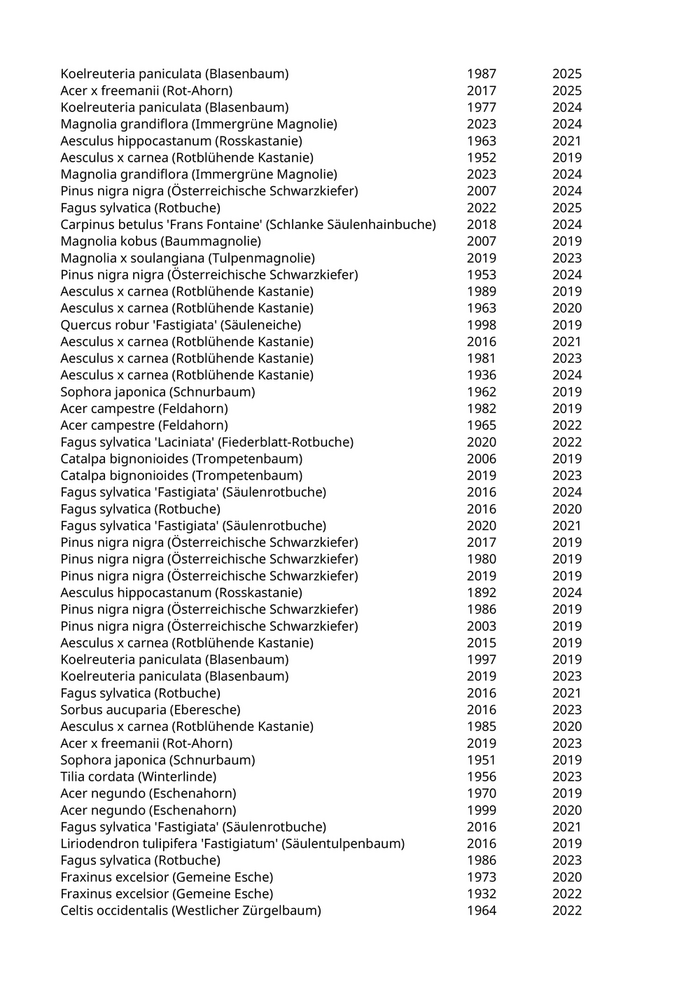 | | | |
|---|---|---|
| Koelreuteria paniculata (Blasenbaum) | 1987 | 2025 |
| Acer x freemanii (Rot-Ahorn) | 2017 | 2025 |
| Koelreuteria paniculata (Blasenbaum) | 1977 | 2024 |
| Magnolia grandiflora (Immergrüne Magnolie) | 2023 | 2024 |
| Aesculus hippocastanum (Rosskastanie) | 1963 | 2021 |
| Aesculus x carnea (Rotblühende Kastanie) | 1952 | 2019 |
| Magnolia grandiflora (Immergrüne Magnolie) | 2023 | 2024 |
| Pinus nigra nigra (Österreichische Schwarzkiefer) | 2007 | 2024 |
| Fagus sylvatica (Rotbuche) | 2022 | 2025 |
| Carpinus betulus 'Frans Fontaine' (Schlanke Säulenhainbuche) | 2018 | 2024 |
| Magnolia kobus (Baummagnolie) | 2007 | 2019 |
| Magnolia x soulangiana (Tulpenmagnolie) | 2019 | 2023 |
| Pinus nigra nigra (Österreichische Schwarzkiefer) | 1953 | 2024 |
| Aesculus x carnea (Rotblühende Kastanie) | 1989 | 2019 |
| Aesculus x carnea (Rotblühende Kastanie) | 1963 | 2020 |
| Quercus robur 'Fastigiata' (Säuleneiche) | 1998 | 2019 |
| Aesculus x carnea (Rotblühende Kastanie) | 2016 | 2021 |
| Aesculus x carnea (Rotblühende Kastanie) | 1981 | 2023 |
| Aesculus x carnea (Rotblühende Kastanie) | 1936 | 2024 |
| Sophora japonica (Schnurbaum) | 1962 | 2019 |
| Acer campestre (Feldahorn) | 1982 | 2019 |
| Acer campestre (Feldahorn) | 1965 | 2022 |
| Fagus sylvatica 'Laciniata' (Fiederblatt-Rotbuche) | 2020 | 2022 |
| Catalpa bignonioides (Trompetenbaum) | 2006 | 2019 |
| Catalpa bignonioides (Trompetenbaum) | 2019 | 2023 |
| Fagus sylvatica 'Fastigiata' (Säulenrotbuche) | 2016 | 2024 |
| Fagus sylvatica (Rotbuche) | 2016 | 2020 |
| Fagus sylvatica 'Fastigiata' (Säulenrotbuche) | 2020 | 2021 |
| Pinus nigra nigra (Österreichische Schwarzkiefer) | 2017 | 2019 |
| Pinus nigra nigra (Österreichische Schwarzkiefer) | 1980 | 2019 |
| Pinus nigra nigra (Österreichische Schwarzkiefer) | 2019 | 2019 |
| Aesculus hippocastanum (Rosskastanie) | 1892 | 2024 |
| Pinus nigra nigra (Österreichische Schwarzkiefer) | 1986 | 2019 |
| Pinus nigra nigra (Österreichische Schwarzkiefer) | 2003 | 2019 |
| Aesculus x carnea (Rotblühende Kastanie) | 2015 | 2019 |
| Koelreuteria paniculata (Blasenbaum) | 1997 | 2019 |
| Koelreuteria paniculata (Blasenbaum) | 2019 | 2023 |
| Fagus sylvatica (Rotbuche) | 2016 | 2021 |
| Sorbus aucuparia (Eberesche) | 2016 | 2023 |
| Aesculus x carnea (Rotblühende Kastanie) | 1985 | 2020 |
| Acer x freemanii (Rot-Ahorn) | 2019 | 2023 |
| Sophora japonica (Schnurbaum) | 1951 | 2019 |
| Tilia cordata (Winterlinde) | 1956 | 2023 |
| Acer negundo (Eschenahorn) | 1970 | 2019 |
| Acer negundo (Eschenahorn) | 1999 | 2020 |
| Fagus sylvatica 'Fastigiata' (Säulenrotbuche) | 2016 | 2021 |
| Liriodendron tulipifera 'Fastigiatum' (Säulentulpenbaum) | 2016 | 2019 |
| Fagus sylvatica (Rotbuche) | 1986 | 2023 |
| Fraxinus excelsior (Gemeine Esche) | 1973 | 2020 |
| Fraxinus excelsior (Gemeine Esche) | 1932 | 2022 |
| Celtis occidentalis (Westlicher Zürgelbaum) | 1964 | 2022 |